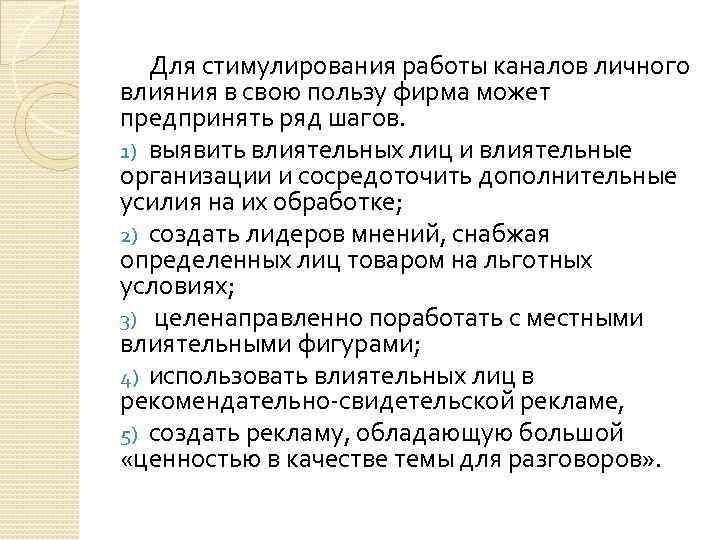 Для стимулирования работы каналов личного влияния в свою пользу фирма может предпринять ряд шагов.

1) выявить влиятельных лиц и влиятельные организации и сосредоточить дополнительные усилия на их обработке;

2) создать лидеров мнений, снабжая определенных лиц товаром на льготных условиях;

3) целенаправленно поработать с местными влиятельными фигурами;

4) использовать влиятельных лиц в рекомендательно-свидетельской рекламе,

5) создать рекламу, обладающую большой «ценностью в качестве темы для разговоров».